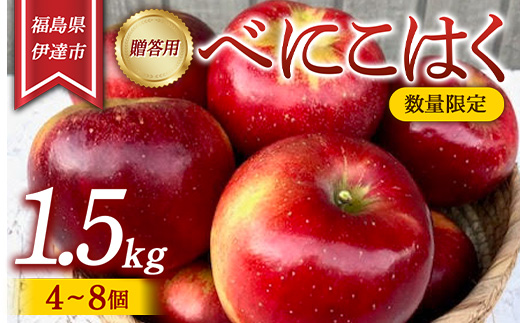 福島県
伊達市

贈答用

べにこはく

数量限定

1.5kg

4~8個